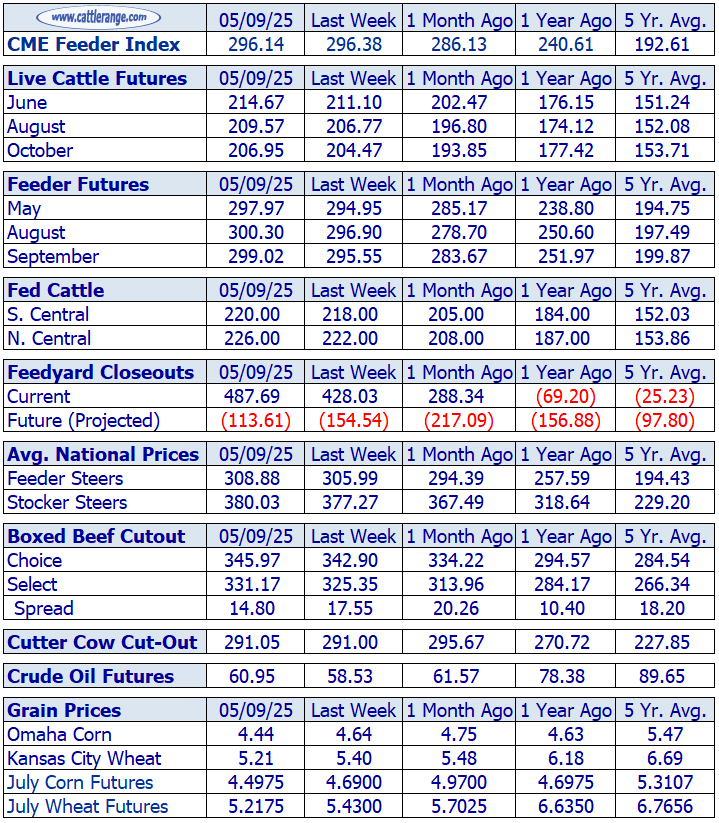 | www.cattlerange.com | 05/09/25 | Last Week | 1 Month Ago | 1 Year Ago | 5 Yr. Avg. |
|---|---|---|---|---|---|
| CME Feeder Index | 296.14 | 296.38 | 286.13 | 240.61 | 192.61 |

| Live Cattle Futures | 05/09/25 | Last Week | 1 Month Ago | 1 Year Ago | 5 Yr. Avg. |
|---|---|---|---|---|---|
| June | 214.67 | 211.10 | 202.47 | 176.15 | 151.24 |
| August | 209.57 | 206.77 | 196.80 | 174.12 | 152.08 |
| October | 206.95 | 204.47 | 193.85 | 177.42 | 153.71 |

| Feeder Futures | 05/09/25 | Last Week | 1 Month Ago | 1 Year Ago | 5 Yr. Avg. |
|---|---|---|---|---|---|
| May | 297.97 | 294.95 | 285.17 | 238.80 | 194.75 |
| August | 300.30 | 296.90 | 278.70 | 250.60 | 197.49 |
| September | 299.02 | 295.55 | 283.67 | 251.97 | 199.87 |

| Fed Cattle | 05/09/25 | Last Week | 1 Month Ago | 1 Year Ago | 5 Yr. Avg. |
|---|---|---|---|---|---|
| S. Central | 220.00 | 218.00 | 205.00 | 184.00 | 152.03 |
| N. Central | 226.00 | 222.00 | 208.00 | 187.00 | 153.86 |

| Feedyard Closeouts | 05/09/25 | Last Week | 1 Month Ago | 1 Year Ago | 5 Yr. Avg. |
|---|---|---|---|---|---|
| Current | 487.69 | 428.03 | 288.34 | (69.20) | (25.23) |
| Future (Projected) | (113.61) | (154.54) | (217.09) | (156.88) | (97.80) |

| Avg. National Prices | 05/09/25 | Last Week | 1 Month Ago | 1 Year Ago | 5 Yr. Avg. |
|---|---|---|---|---|---|
| Feeder Steers | 308.88 | 305.99 | 294.39 | 257.59 | 194.43 |
| Stocker Steers | 380.03 | 377.27 | 367.49 | 318.64 | 229.20 |

| Boxed Beef Cutout | 05/09/25 | Last Week | 1 Month Ago | 1 Year Ago | 5 Yr. Avg. |
|---|---|---|---|---|---|
| Choice | 345.97 | 342.90 | 334.22 | 294.57 | 284.54 |
| Select | 331.17 | 325.35 | 313.96 | 284.17 | 266.34 |
| Spread | 14.80 | 17.55 | 20.26 | 10.40 | 18.20 |

| Cutter Cow Cut-Out | 291.05 | 291.00 | 295.67 | 270.72 | 227.85 |
|---|---|---|---|---|---|

| Crude Oil Futures | 60.95 | 58.53 | 61.57 | 78.38 | 89.65 |
|---|---|---|---|---|---|

| Grain Prices | 05/09/25 | Last Week | 1 Month Ago | 1 Year Ago | 5 Yr. Avg. |
|---|---|---|---|---|---|
| Omaha Corn | 4.44 | 4.64 | 4.75 | 4.63 | 5.47 |
| Kansas City Wheat | 5.21 | 5.40 | 5.48 | 6.18 | 6.69 |
| July Corn Futures | 4.4975 | 4.6900 | 4.9700 | 4.6975 | 5.3107 |
| July Wheat Futures | 5.2175 | 5.4300 | 5.7025 | 6.6350 | 6.7656 |